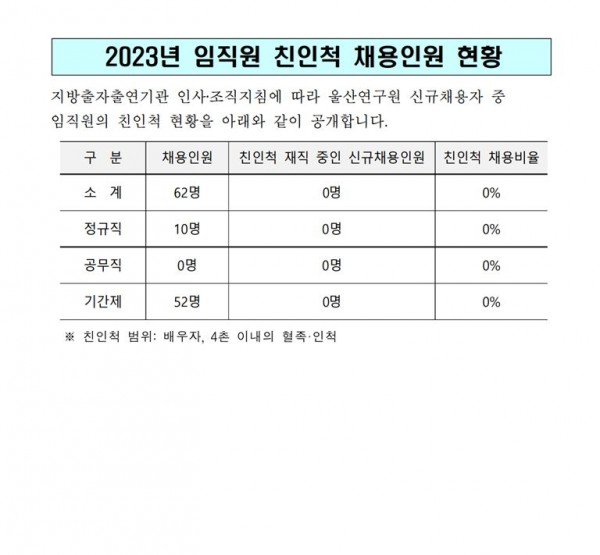 2023년 임직원 친인척 채용인원 현황

지방출자출연기관 인사·조직지침에 따라 울산연구원 신규채용자 중 임직원의 친인척 현황을 아래와 같이 공개합니다.

| 구 분 | 채용인원 | 친인척 재직 중인 신규채용인원 | 친인척 채용비율 |
|---|---|---|---|
| 소 계 | 62명 | 0명 | 0% |
| 정규직 | 10명 | 0명 | 0% |
| 공무직 | 0명 | 0명 | 0% |
| 기간제 | 52명 | 0명 | 0% |

※ 친인척 범위: 배우자, 4촌 이내의 혈족·인척